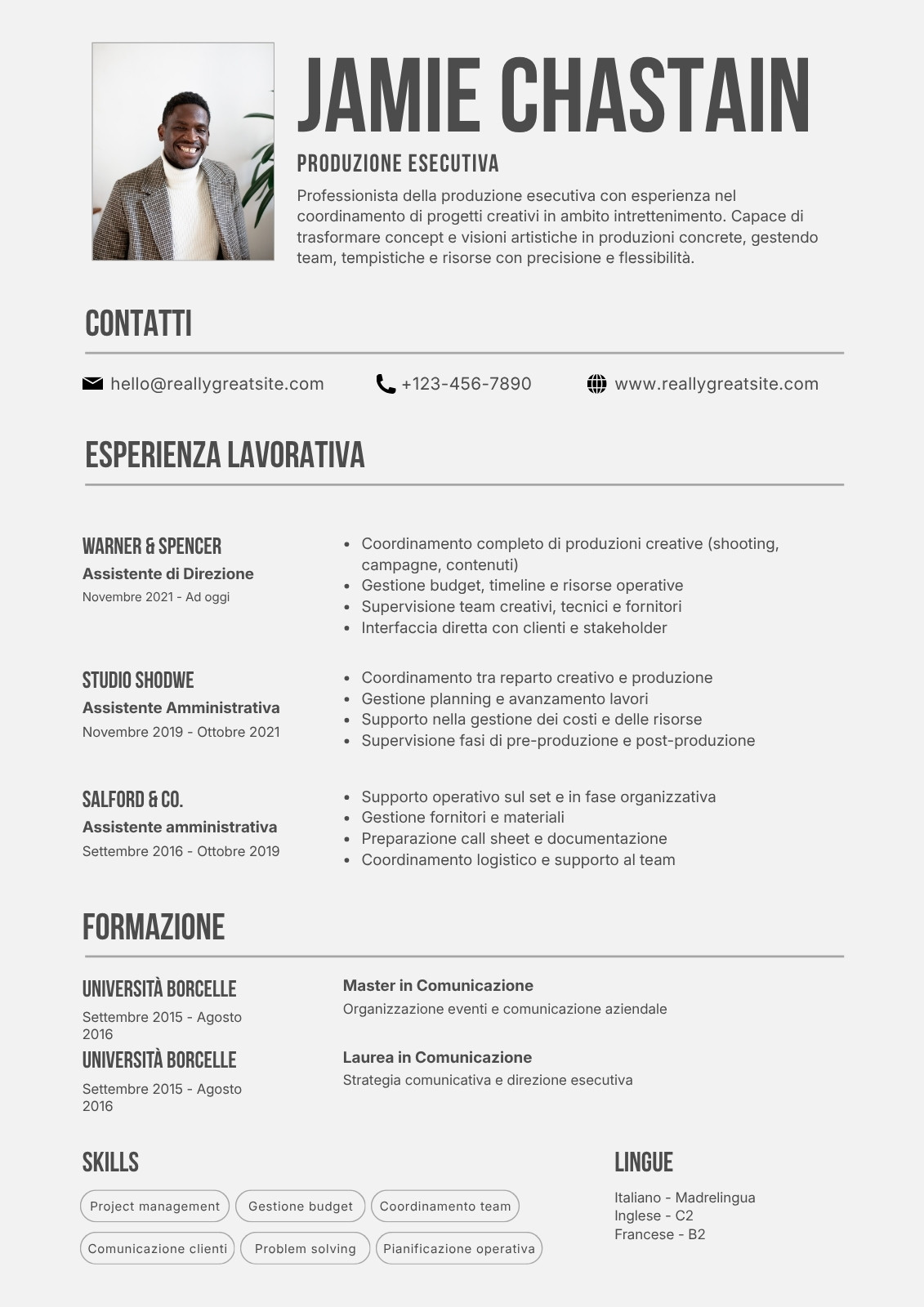 JAMIE CHASTAIN

PRODUZIONE ESECUTIVA

Professionista della produzione esecutiva con esperienza nel coordinamento di progetti creativi in ambito intrettenimento. Capace di trasformare concept e visioni artistiche in produzioni concrete, gestendo team, tempistiche e risorse con precisione e flessibilità.

CONTATTI

hello@reallygreatsite.com

+123-456-7890

www.reallygreatsite.com

ESPERIENZA LAVORATIVA

WARNER & SPENCER
Assistente di Direzione
Novembre 2021 - Ad oggi

- Coordinamento completo di produzioni creative (shooting, campagne, contenuti)
- Gestione budget, timeline e risorse operative
- Supervisione team creativi, tecnici e fornitori
- Interfaccia diretta con clienti e stakeholder

STUDIO SHODWE
Assistente Amministrativa
Novembre 2019 - Ottobre 2021

- Coordinamento tra reparto creativo e produzione
- Gestione planning e avanzamento lavori
- Supporto nella gestione dei costi e delle risorse
- Supervisione fasi di pre-produzione e post-produzione

SALFORD & CO.
Assistente amministrativa
Settembre 2016 - Ottobre 2019

- Supporto operativo sul set e in fase organizzativa
- Gestione fornitori e materiali
- Preparazione call sheet e documentazione
- Coordinamento logistico e supporto al team

FORMAZIONE

UNIVERSITÀ BORCELLE
Settembre 2015 - Agosto 2016

Master in Comunicazione
Organizzazione eventi e comunicazione aziendale

UNIVERSITÀ BORCELLE
Settembre 2015 - Agosto 2016

Laurea in Comunicazione
Strategia comunicativa e direzione esecutiva

SKILLS

Project management
Gestione budget
Coordinamento team
Comunicazione clienti
Problem solving
Pianificazione operativa

LINGUE

Italiano - Madrelingua
Inglese - C2
Francese - B2